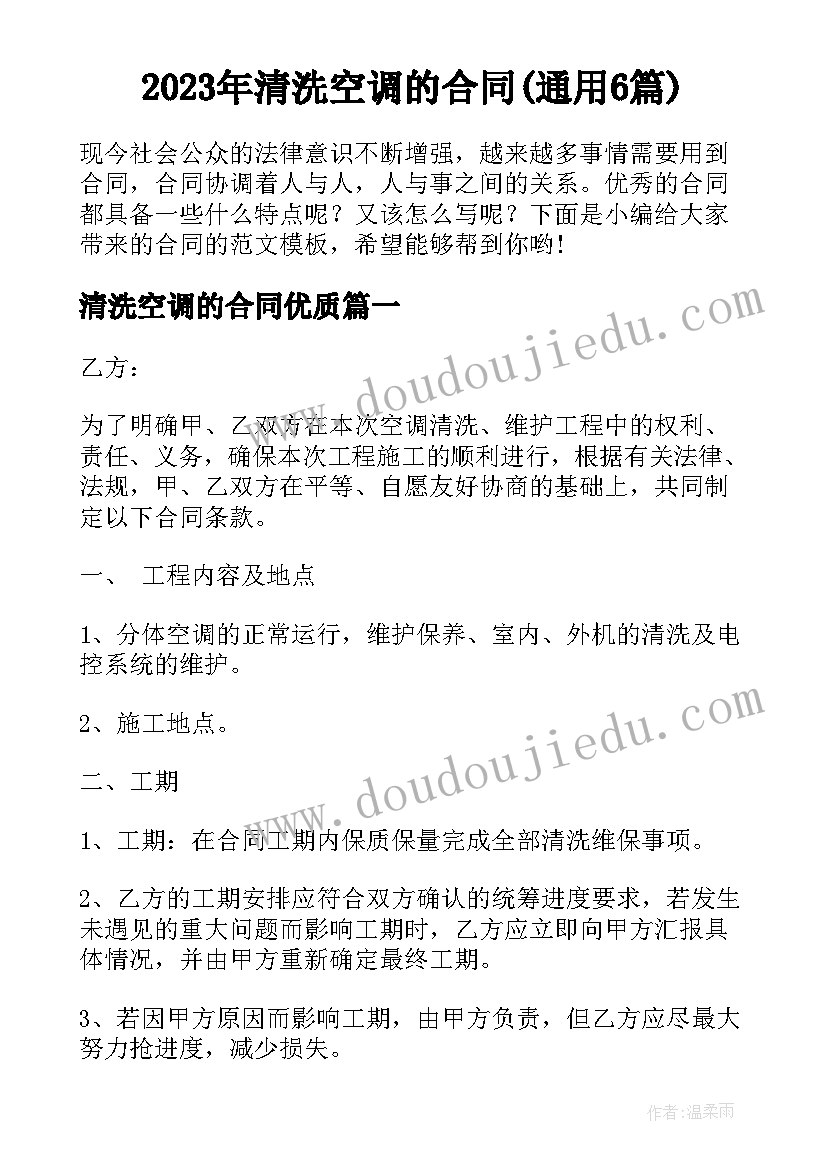 2023年清洗空调的合同(通用6篇)

现今社会公众的法律意识不断增强，越来越多事情需要用到合同，合同协调着人与人，人与事之间的关系。优秀的合同都具备一些什么特点呢？又该怎么写呢？下面是小编给大家带来的合同的范文模板，希望能够帮到你哟!

清洗空调的合同优质篇一

www.doudoujiedu.com

乙方：

为了明确甲、乙双方在本次空调清洗、维护工程中的权利、责任、义务，确保本次工程施工的顺利进行，根据有关法律、法规，甲、乙双方在平等、自愿友好协商的基础上，共同制定以下合同条款。

一、 工程内容及地点

1、分体空调的正常运行，维护保养、室内、外机的清洗及电控系统的维护。

2、施工地点。

www.doudoujiedu.com

二、工期

1、工期：在合同工期内保质保量完成全部清洗维保事项。

2、乙方的工期安排应符合双方确认的统筹进度要求，若发生未遇见的重大问题而影响工期时，乙方应立即向甲方汇报具体情况，并由甲方重新确定最终工期。

3、若因甲方原因而影响工期，由甲方负责，但乙方应尽最大努力抢进度，减少损失。

作者:温柔雨